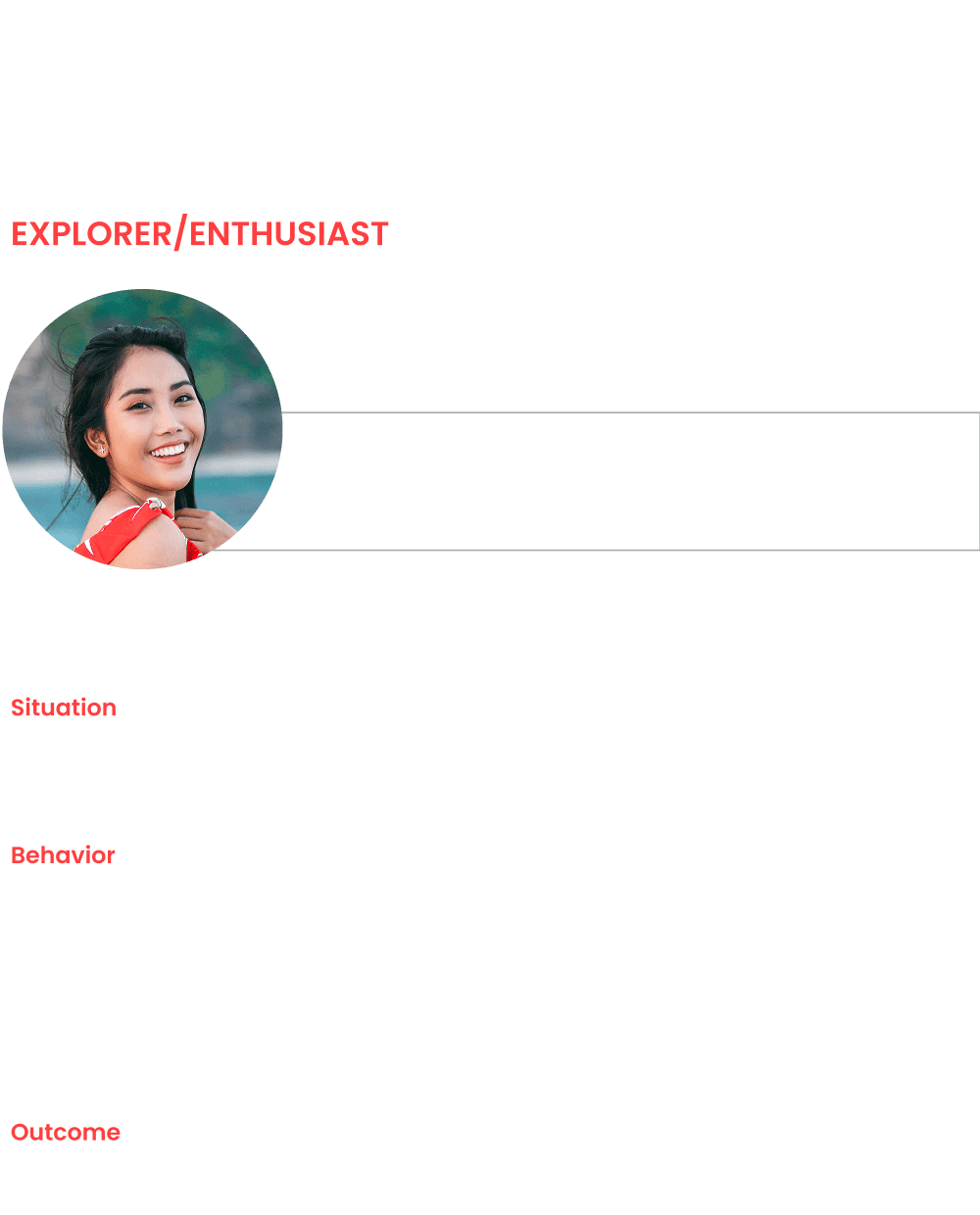 EXPLORER/ENTHUSIAST

Situation

Behavior

Outcome